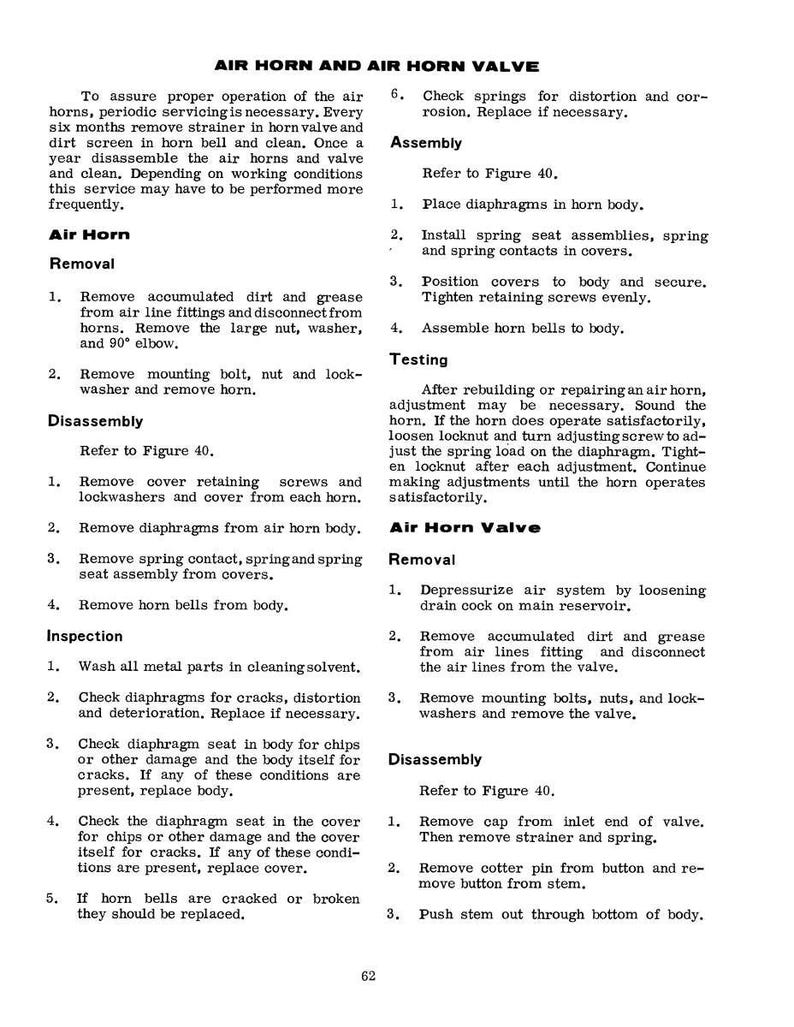 AIR HORN AND AIR HORN VALVE

To assure proper operation of the air horns, periodic servicing is necessary. Every six months remove strainer in horn valve and dirt screen in horn bell and clean. Once a year disassemble the air horns and valve and clean. Depending on working conditions this service may have to be performed more frequently.

Air Horn

Removal

1. Remove accumulated dirt and grease from air line fittings and disconnect from horns. Remove the large nut, washer, and 90° elbow.

2. Remove mounting bolt, nut and lockwasher and remove horn.

Disassembly

Refer to Figure 40.

1. Remove cover retaining screws and lockwashers and cover from each horn.

2. Remove diaphragms from air horn body.

3. Remove spring contact, spring and spring seat assembly from covers.

4. Remove horn bells from body.

Inspection

1. Wash all metal parts in cleaning solvent.

2. Check diaphragms for cracks, distortion and deterioration. Replace if necessary.

3. Check diaphragm seat in body for chips or other damage and the body itself for cracks. If any of these conditions are present, replace body.

4. Check the diaphragm seat in the cover for chips or other damage and the cover itself for cracks. If any of these conditions are present, replace cover.

5. If horn bells are cracked or broken they should be replaced.

6. Check springs for distortion and corrosion. Replace if necessary.

Assembly

Refer to Figure 40.

1. Place diaphragms in horn body.

2. Install spring seat assemblies, spring and spring contacts in covers.

3. Position covers to body and secure. Tighten retaining screws evenly.

4. Assemble horn bells to body.

Testing

After rebuilding or repairing an air horn, adjustment may be necessary. Sound the horn. If the horn does operate satisfactorily, loosen locknut and turn adjusting screw to adjust the spring load on the diaphragm. Tighten locknut after each adjustment. Continue making adjustments until the horn operates satisfactorily.

Air Horn Valve

Removal

1. Depressurize air system by loosening drain cock on main reservoir.

2. Remove accumulated dirt and grease from air lines fitting and disconnect the air lines from the valve.

3. Remove mounting bolts, nuts, and lockwashers and remove the valve.

Disassembly

Refer to Figure 40.

1. Remove cap from inlet end of valve. Then remove strainer and spring.

2. Remove cotter pin from button and remove button from stem.

3. Push stem out through bottom of body.

62